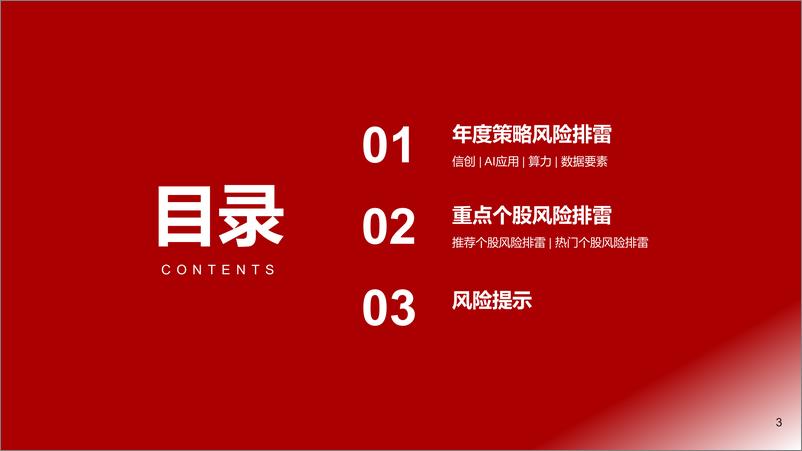 目录
CONTENTS

01
年度策略风险排雷
信创 | AI应用 | 算力 | 数据要素

02
重点个股风险排雷
推荐个股风险排雷 | 热门个股风险排雷

03
风险提示

3